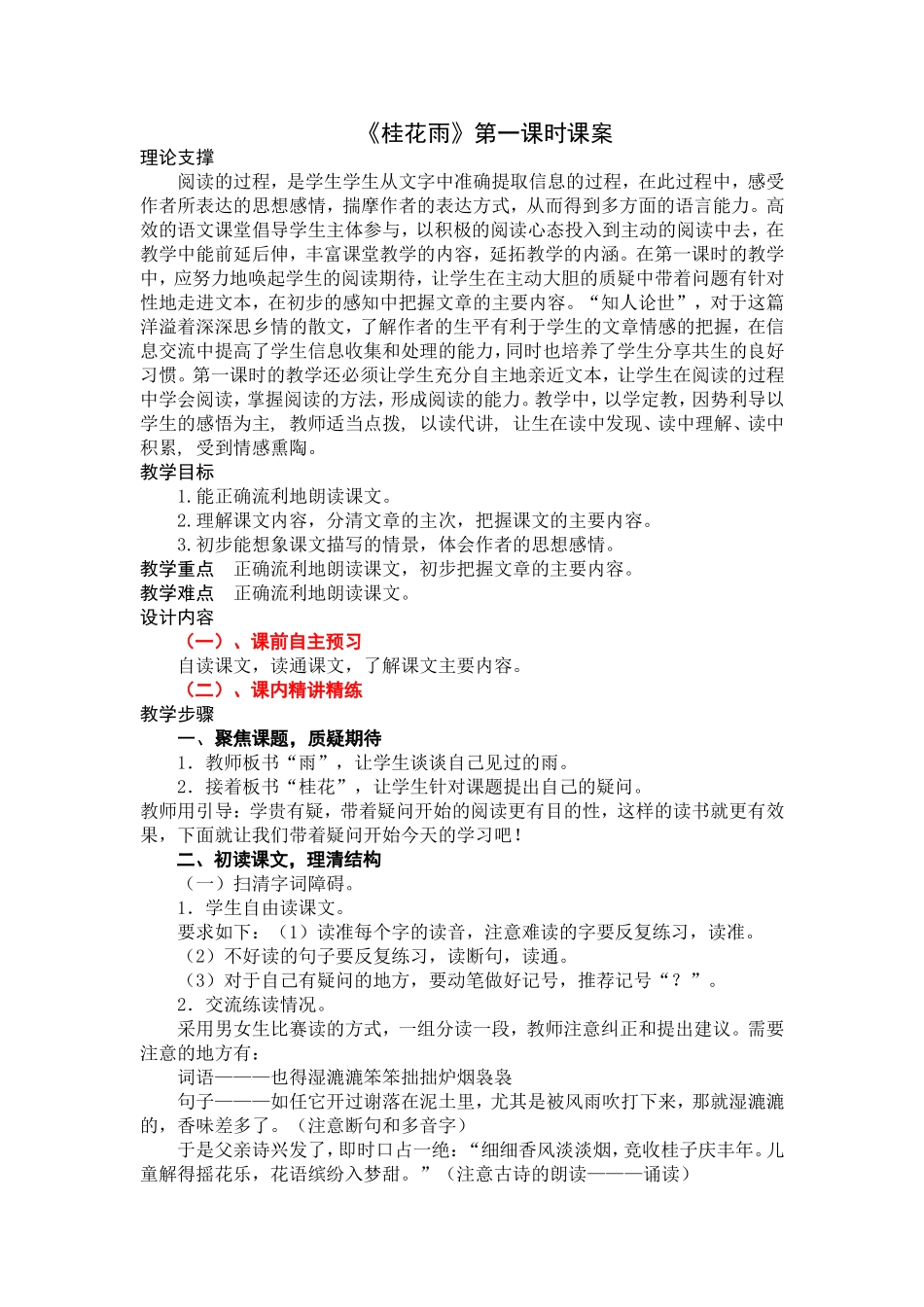 《桂花雨》第一课时课案

理论支撑

阅读的过程，是学生学生从文字中准确提取信息的过程，在此过程中，感受作者所表达的思想感情，揣摩作者的表达方式，从而得到多方面的语言能力。高效的语文课堂倡导学生主体参与，以积极的阅读心态投入到主动的阅读中去，在教学中能前延后伸，丰富课堂教学的内容，延拓教学的内涵。在第一课时的教学中，应努力地唤起学生的阅读期待，让学生在主动大胆的质疑中带着问题有针对性地走进文本，在初步的感知中把握文章的主要内容。“知人论世”，对于这篇洋溢着深深思乡情的散文，了解作者的生平有利于学生的文章情感的把握，在信息交流中提高了学生信息收集和处理的能力，同时也培养了学生分享共生的良好习惯。第一课时的教学还必须让学生充分自主地亲近文本，让学生在阅读的过程中学会阅读，掌握阅读的方法，形成阅读的能力。教学中，以学定教，因势利导以学生的感悟为主，教师适当点拨，以读代讲，让生在读中发现、读中理解、读中积累，受到情感熏陶。

教学目标

1.能正确流利地朗读课文。

2.理解课文内容，分清文章的主次，把握课文的主要内容。

3.初步能想象课文描写的情景，体会作者的思想感情。

教学重点　正确流利地朗读课文，初步把握文章的主要内容。

教学难点　正确流利地朗读课文。

设计内容

（一）、课前自主预习

自读课文，读通课文，了解课文主要内容。

（二）、课内精讲精练

教学步骤

一、聚焦课题，质疑期待

1．教师板书“雨”，让学生谈谈自己见过的雨。

2．接着板书“桂花”，让学生针对课题提出自己的疑问。

教师用引导：学贵有疑，带着疑问开始的阅读更有目的性，这样的读书就更有效果，下面就让我们带着疑问开始今天的学习吧！

二、初读课文，理清结构

（一）扫清字词障碍。

1．学生自由读课文。

要求如下：（1）读准每个字的读音，注意难读的字要反复练习，读准。

（2）不好读的句子要反复练习，读断句，读通。

（3）对于自己有疑问的地方，要动笔做好记号，推荐记号“？”。

2．交流练读情况。

采用男女生比赛读的方式，一组分读一段，教师注意纠正和提出建议。需要注意的地方有：

词语———也得湿漉漉笨笨拙拙炉烟袅袅

句子———如任它开过谢落在泥土里，尤其是被风雨吹打下来，那就湿漉漉的，香味差多了。（注意断句和多音字）

于是父亲诗兴发了，即时口占一绝：“细细香风淡淡烟，竞收桂子庆丰年。儿童解得摇花乐，花语缤纷入梦甜。”（注意古诗的朗读———诵读）